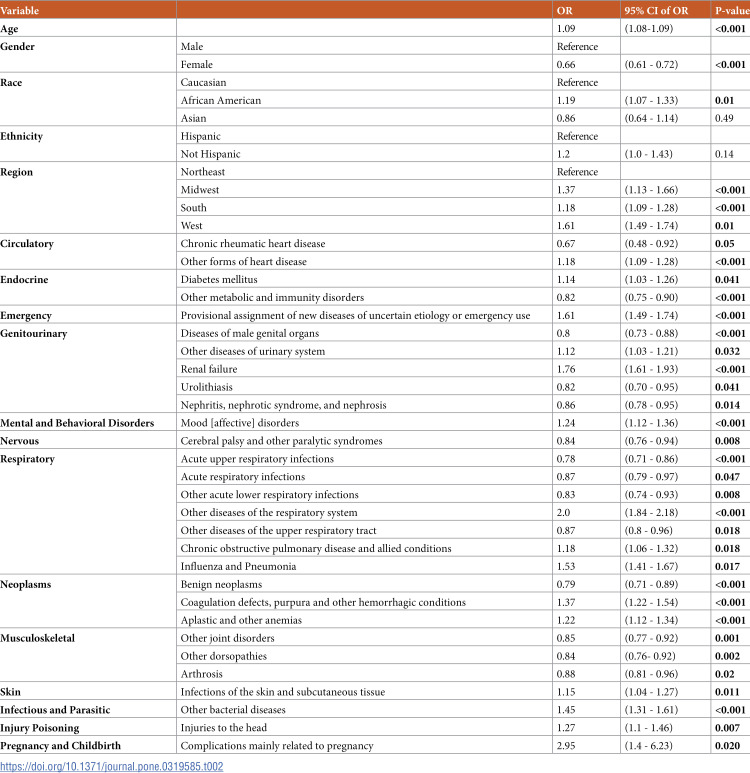 | Variable |  | OR | 95% CI of OR | P-value |
|---|---|---|---|---|
| Age |  | 1.09 | (1.08-1.09) | <0.001 |
| Gender | Male | Reference |  |  |
|  | Female | 0.66 | (0.61 - 0.72) | <0.001 |
| Race | Caucasian | Reference |  |  |
|  | African American | 1.19 | (1.07 - 1.33) | 0.01 |
|  | Asian | 0.86 | (0.64 - 1.14) | 0.49 |
| Ethnicity | Hispanic | Reference |  |  |
|  | Not Hispanic | 1.2 | (1.0 - 1.43) | 0.14 |
| Region | Northeast | Reference |  |  |
|  | Midwest | 1.37 | (1.13 - 1.66) | <0.001 |
|  | South | 1.18 | (1.09 - 1.28) | <0.001 |
|  | West | 1.61 | (1.49 - 1.74) | 0.01 |
| Circulatory | Chronic rheumatic heart disease | 0.67 | (0.48 - 0.92) | 0.05 |
|  | Other forms of heart disease | 1.18 | (1.09 - 1.28) | <0.001 |
| Endocrine | Diabetes mellitus | 1.14 | (1.03 - 1.26) | 0.041 |
|  | Other metabolic and immunity disorders | 0.82 | (0.75 - 0.90) | <0.001 |
| Emergency | Provisional assignment of new diseases of uncertain etiology or emergency use | 1.61 | (1.49 - 1.74) | <0.001 |
| Genitourinary | Diseases of male genital organs | 0.8 | (0.73 - 0.88) | <0.001 |
|  | Other diseases of urinary system | 1.12 | (1.03 - 1.21) | 0.032 |
|  | Renal failure | 1.76 | (1.61 - 1.93) | <0.001 |
|  | Urolithiasis | 0.82 | (0.70 - 0.95) | 0.041 |
|  | Nephritis, nephrotic syndrome, and nephrosis | 0.86 | (0.78 - 0.95) | 0.014 |
| Mental and Behavioral Disorders | Mood [affective] disorders | 1.24 | (1.12 - 1.36) | <0.001 |
| Nervous | Cerebral palsy and other paralytic syndromes | 0.84 | (0.76 - 0.94) | 0.008 |
| Respiratory | Acute upper respiratory infections | 0.78 | (0.71 - 0.86) | <0.001 |
|  | Acute respiratory infections | 0.87 | (0.79 - 0.97) | 0.047 |
|  | Other acute lower respiratory infections | 0.83 | (0.74 - 0.93) | 0.008 |
|  | Other diseases of the respiratory system | 2.0 | (1.84 - 2.18) | <0.001 |
|  | Other diseases of the upper respiratory tract | 0.87 | (0.8 - 0.96) | 0.018 |
|  | Chronic obstructive pulmonary disease and allied conditions | 1.18 | (1.06 - 1.32) | 0.018 |
|  | Influenza and Pneumonia | 1.53 | (1.41 - 1.67) | 0.017 |
| Neoplasms | Benign neoplasms | 0.79 | (0.71 - 0.89) | <0.001 |
|  | Coagulation defects, purpura and other hemorrhagic conditions | 1.37 | (1.22 - 1.54) | <0.001 |
|  | Aplastic and other anemias | 1.22 | (1.12 - 1.34) | <0.001 |
| Musculoskeletal | Other joint disorders | 0.85 | (0.77 - 0.92) | 0.001 |
|  | Other dorsopathies | 0.84 | (0.76- 0.92) | 0.002 |
|  | Arthrosis | 0.88 | (0.81 - 0.96) | 0.02 |
| Skin | Infections of the skin and subcutaneous tissue | 1.15 | (1.04 - 1.27) | 0.011 |
| Infectious and Parasitic | Other bacterial diseases | 1.45 | (1.31 - 1.61) | <0.001 |
| Injury Poisoning | Injuries to the head | 1.27 | (1.1 - 1.46) | 0.007 |
| Pregnancy and Childbirth | Complications mainly related to pregnancy | 2.95 | (1.4 - 6.23) | 0.020 |

https://doi.org/10.1371/journal.pone.0319585.t002